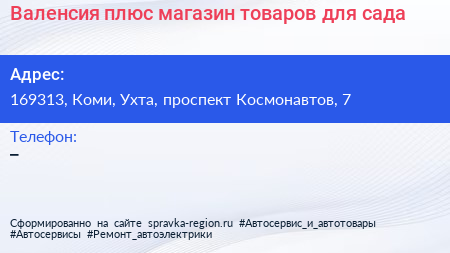 Валенсия плюс магазин товаров для сада

Адрес:
169313, Коми, Ухта, проспект Космонавтов, 7

Телефон:
–

Сформированно на сайте spravka-region.ru #Автосервис_и_автотовары #Автосервисы #Ремонт_автоэлектрики